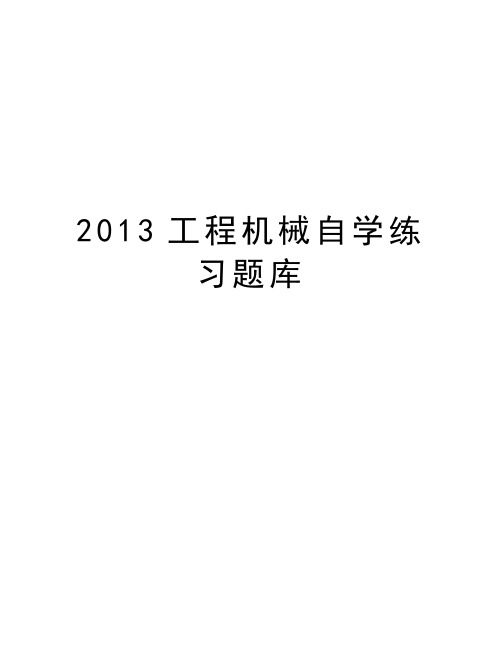 2013 工程机械自学练习题库